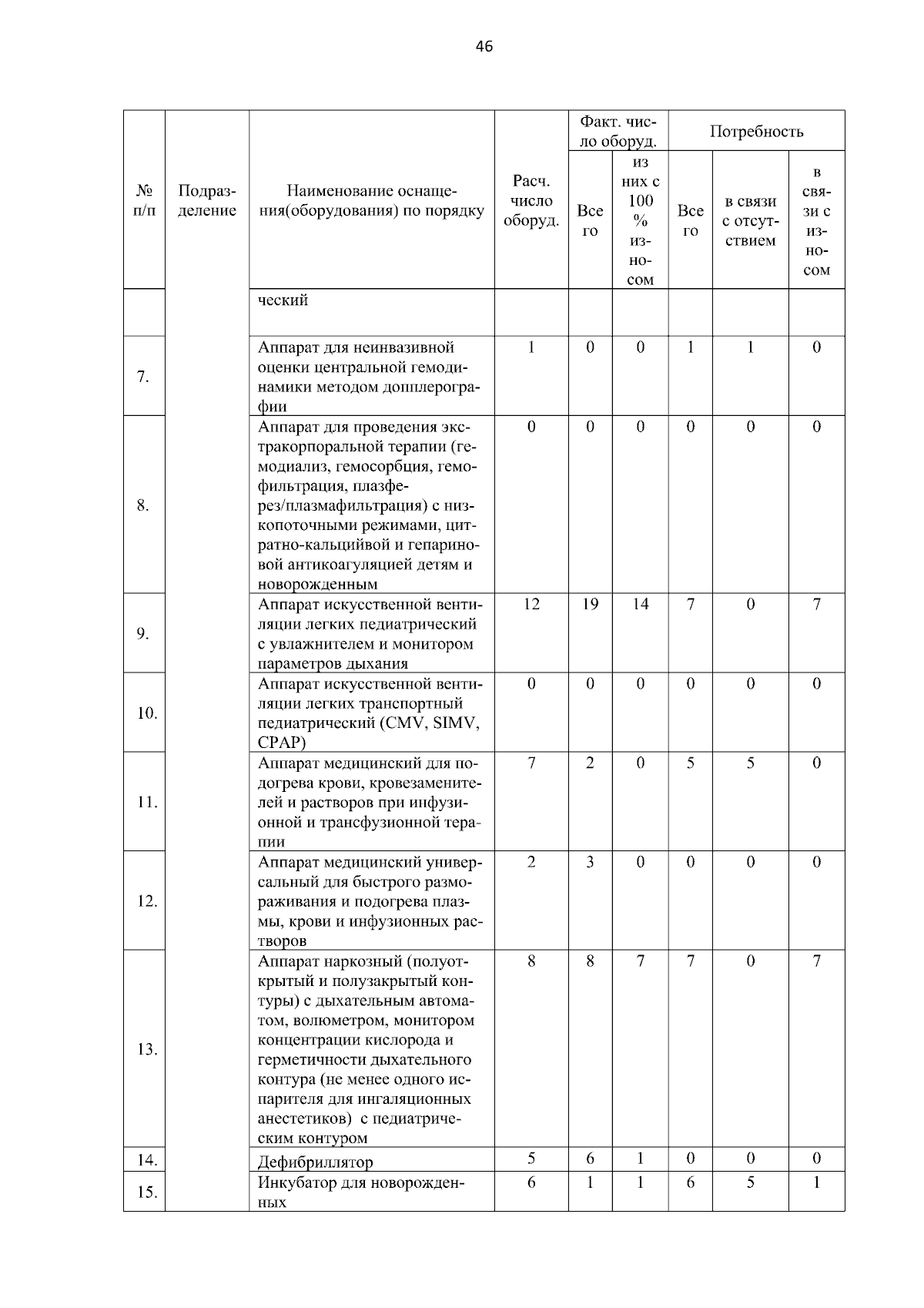 46

| № п/п | Подразделение | Наименование оснащения(оборудования) по порядку | Расч. число оборуд. | Факт. число оборуд. Всего | Факт. число оборуд. из них с 100 % износом | Потребность Всего | Потребность в связи с отсутствием | Потребность в связи с износом |
|---|---|---|---|---|---|---|---|---|
| | | ческий | | | | | | |
| 7. | | Аппарат для неинвазивной оценки центральной гемодинамики методом допплерографии | 1 | 0 | 0 | 1 | 1 | 0 |
| 8. | | Аппарат для проведения экстракорпоральной терапии (гемодиализ, гемосорбция, гемофильтрация, плазферез/плазмафильтрация) с низкопоточными режимами, цитратно-кальцийвой и гепариновой антикоагуляцией детям и новорожденным | 0 | 0 | 0 | 0 | 0 | 0 |
| 9. | | Аппарат искусственной вентиляции легких педиатрический с увлажнителем и монитором параметров дыхания | 12 | 19 | 14 | 7 | 0 | 7 |
| 10. | | Аппарат искусственной вентиляции легких транспортный педиатрический (CMV, SIMV, CPAP) | 0 | 0 | 0 | 0 | 0 | 0 |
| 11. | | Аппарат медицинский для подогрева крови, кровезаменителей и растворов при инфузионной и трансфузионной терапии | 7 | 2 | 0 | 5 | 5 | 0 |
| 12. | | Аппарат медицинский универсальный для быстрого размораживания и подогрева плазмы, крови и инфузионных растворов | 2 | 3 | 0 | 0 | 0 | 0 |
| 13. | | Аппарат наркозный (полуоткрытый и полузакрытый контуры) с дыхательным автоматом, волюметром, монитором концентрации кислорода и герметичности дыхательного контура (не менее одного испарителя для ингаляционных анестетиков) с педиатрическим контуром | 8 | 8 | 7 | 7 | 0 | 7 |
| 14. | | Дефибриллятор | 5 | 6 | 1 | 0 | 0 | 0 |
| 15. | | Инкубатор для новорожденных | 6 | 1 | 1 | 6 | 5 | 1 |